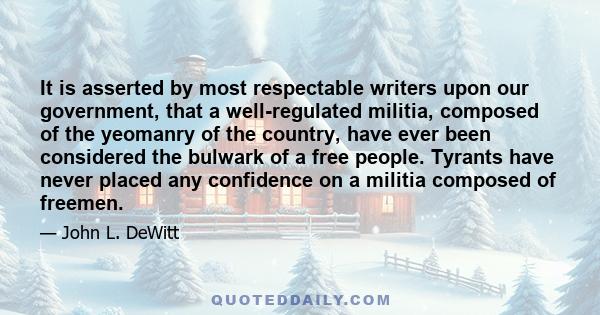 It is asserted by most respectable writers upon our government, that a well-regulated militia, composed of the yeomanry of the country, have ever been considered the bulwark of a free people. Tyrants have never placed any confidence on a militia composed of freemen.

— John L. DeWitt

QUOTEDDAILY.COM